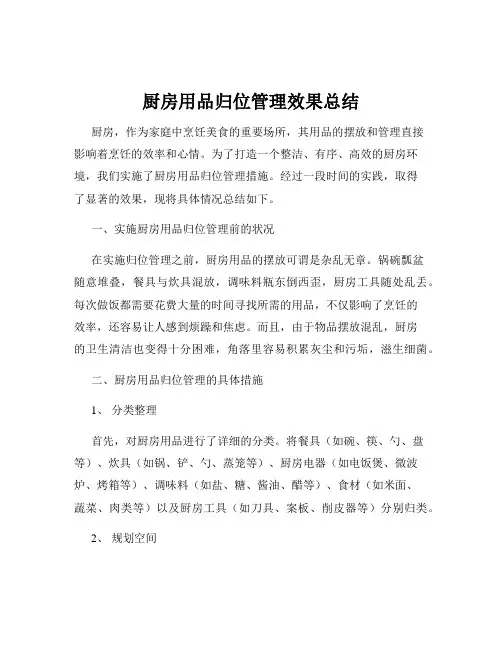 厨房用品归位管理效果总结

厨房，作为家庭中烹饪美食的重要场所，其用品的摆放和管理直接影响着烹饪的效率和心情。为了打造一个整洁、有序、高效的厨房环境，我们实施了厨房用品归位管理措施。经过一段时间的实践，取得了显著的效果，现将具体情况总结如下。

一、实施厨房用品归位管理前的状况

在实施归位管理之前，厨房用品的摆放可谓是杂乱无章。锅碗瓢盆随意堆叠，餐具与炊具混放，调味料瓶东倒西歪，厨房工具随处乱丢。每次做饭都需要花费大量的时间寻找所需的用品，不仅影响了烹饪的效率，还容易让人感到烦躁和焦虑。而且，由于物品摆放混乱，厨房的卫生清洁也变得十分困难，角落里容易积累灰尘和污垢，滋生细菌。

二、厨房用品归位管理的具体措施

1、 分类整理

首先，对厨房用品进行了详细的分类。将餐具（如碗、筷、勺、盘等）、炊具（如锅、铲、勺、蒸笼等）、厨房电器（如电饭煲、微波炉、烤箱等）、调味料（如盐、糖、酱油、醋等）、食材（如米面、蔬菜、肉类等）以及厨房工具（如刀具、案板、削皮器等）分别归类。

2、 规划空间